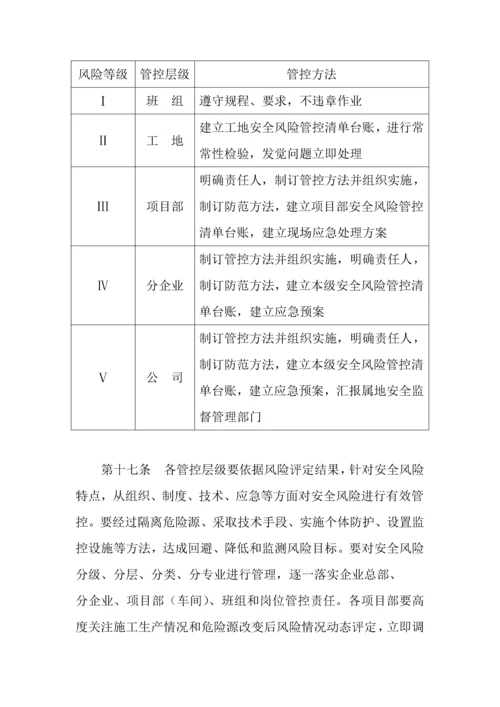 | 风险等级 | 管控层级 | 管控方法 |
|---|---|---|
| I | 班　组 | 遵守规程、要求，不违章作业 |
| II | 工　地 | 建立工地安全风险管控清单台账，进行常常性检验，发觉问题立即处理 |
| III | 项目部 | 明确责任人，制订管控方法并组织实施，制订防范方法，建立项目部安全风险管控清单台账，建立现场应急处理方案 |
| IV | 分企业 | 制订管控方法并组织实施，明确责任人，制订防范方法，建立本级安全风险管控清单台账，建立应急预案 |
| V | 公　司 | 制订管控方法并组织实施，明确责任人，制订防范方法，建立本级安全风险管控清单台账，建立应急预案，汇报属地安全监督管理部门 |

第十七条　各管控层级要依据风险评定结果，针对安全风险特点，从组织、制度、技术、应急等方面对安全风险进行有效管控。要经过隔离危险源、采取技术手段、实施个体防护、设置监控设施等方法，达成回避、降低和监测风险目标。要对安全风险分级、分层、分类、分专业进行管理，逐一落实企业总部、分企业、项目部（车间）、班组和岗位管控责任。各项目部要高度关注施工生产情况和危险源改变后风险情况动态评定，立即调